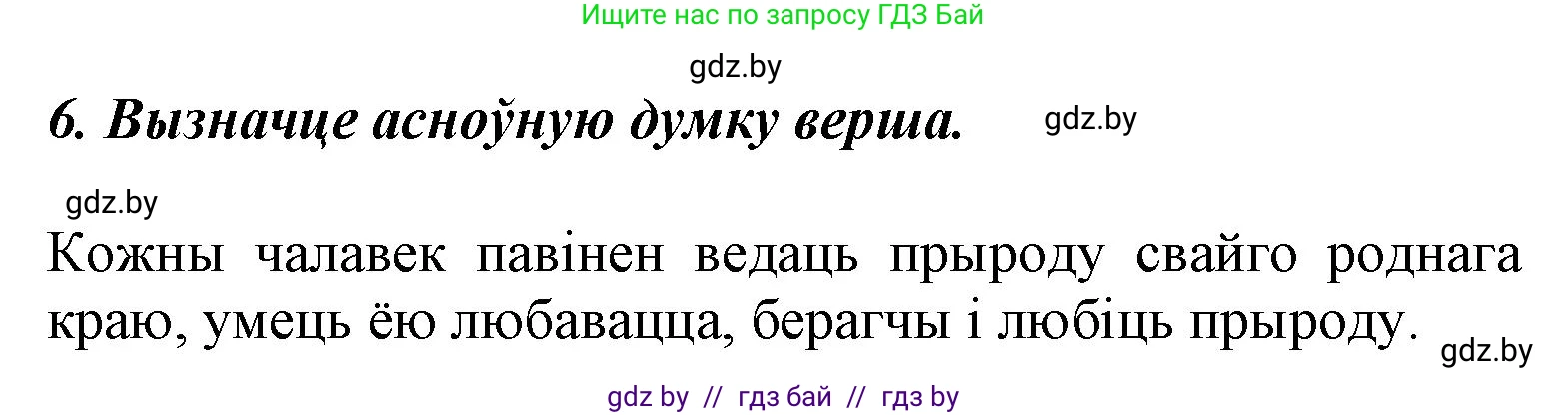 Ищите нас по запросу ГДЗ Бай

gdz.by

6. Вызначце асноўную думку верша.

gdz.by

gdz.by

Кожны чалавек павінен ведаць прыроду свайго роднага краю, умець ёю любавацца, берагчы і любіць прыроду.

gdz.by

gdz by // гдз бай // гдз by